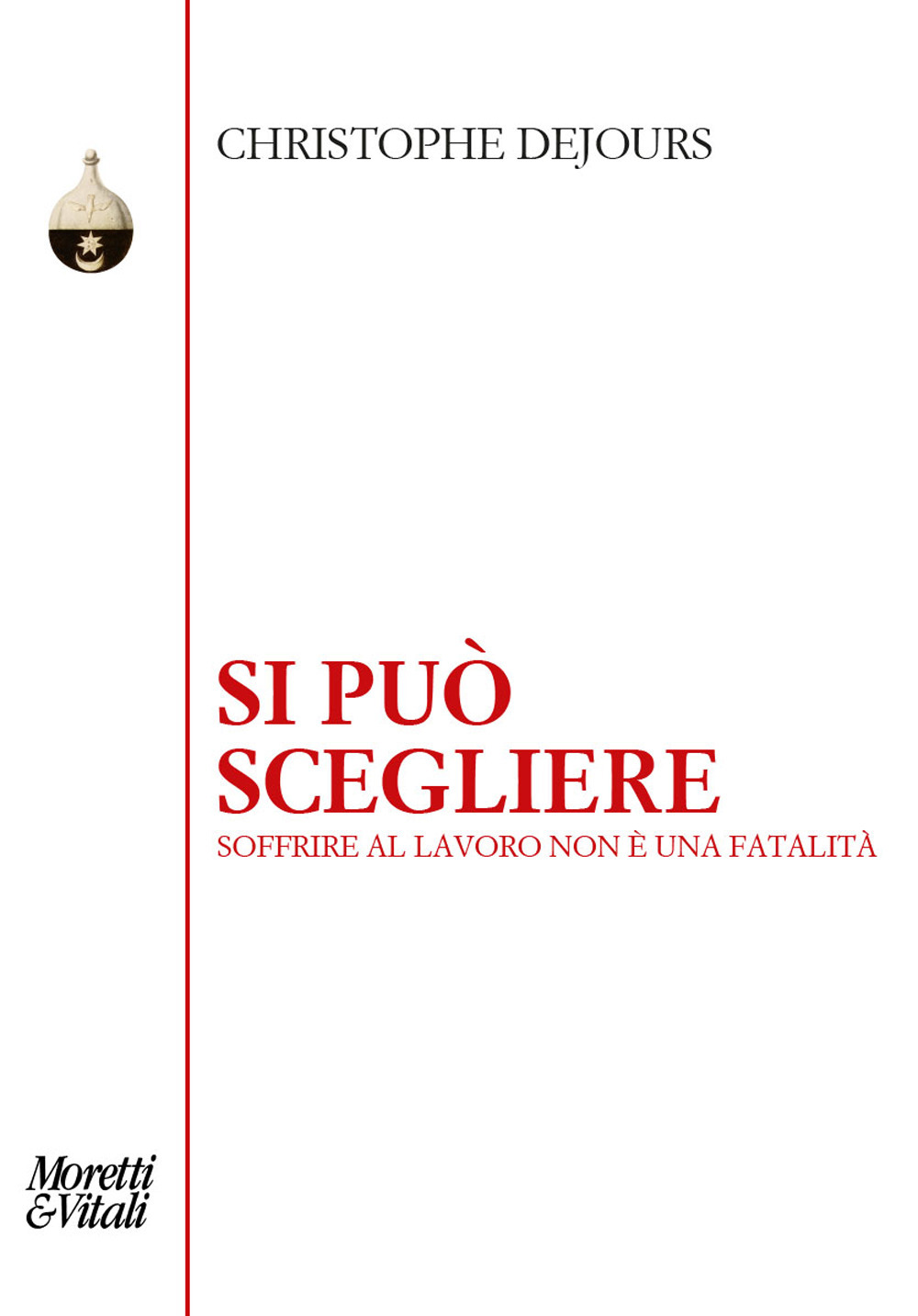 CHRISTOPHE DEJOURS

SI PUÒ SCEGLIERE

SOFFRIRE AL LAVORO NON È UNA FATALITÀ

Moretti & Vitali